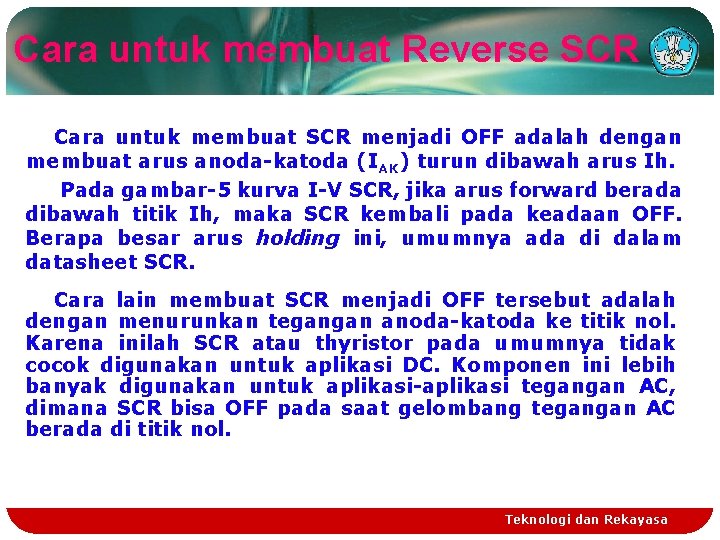 Cara untuk membuat Reverse SCR

Cara untuk membuat SCR menjadi OFF adalah dengan membuat arus anoda-katoda ($I_{AK}$) turun dibawah arus Ih.

Pada gambar-5 kurva I-V SCR, jika arus forward berada dibawah titik Ih, maka SCR kembali pada keadaan OFF. Berapa besar arus holding ini, umumnya ada di dalam datasheet SCR.

Cara lain membuat SCR menjadi OFF tersebut adalah dengan menurunkan tegangan anoda-katoda ke titik nol. Karena inilah SCR atau thyristor pada umumnya tidak cocok digunakan untuk aplikasi DC. Komponen ini lebih banyak digunakan untuk aplikasi-aplikasi tegangan AC, dimana SCR bisa OFF pada saat gelombang tegangan AC berada di titik nol.

Teknologi dan Rekayasa